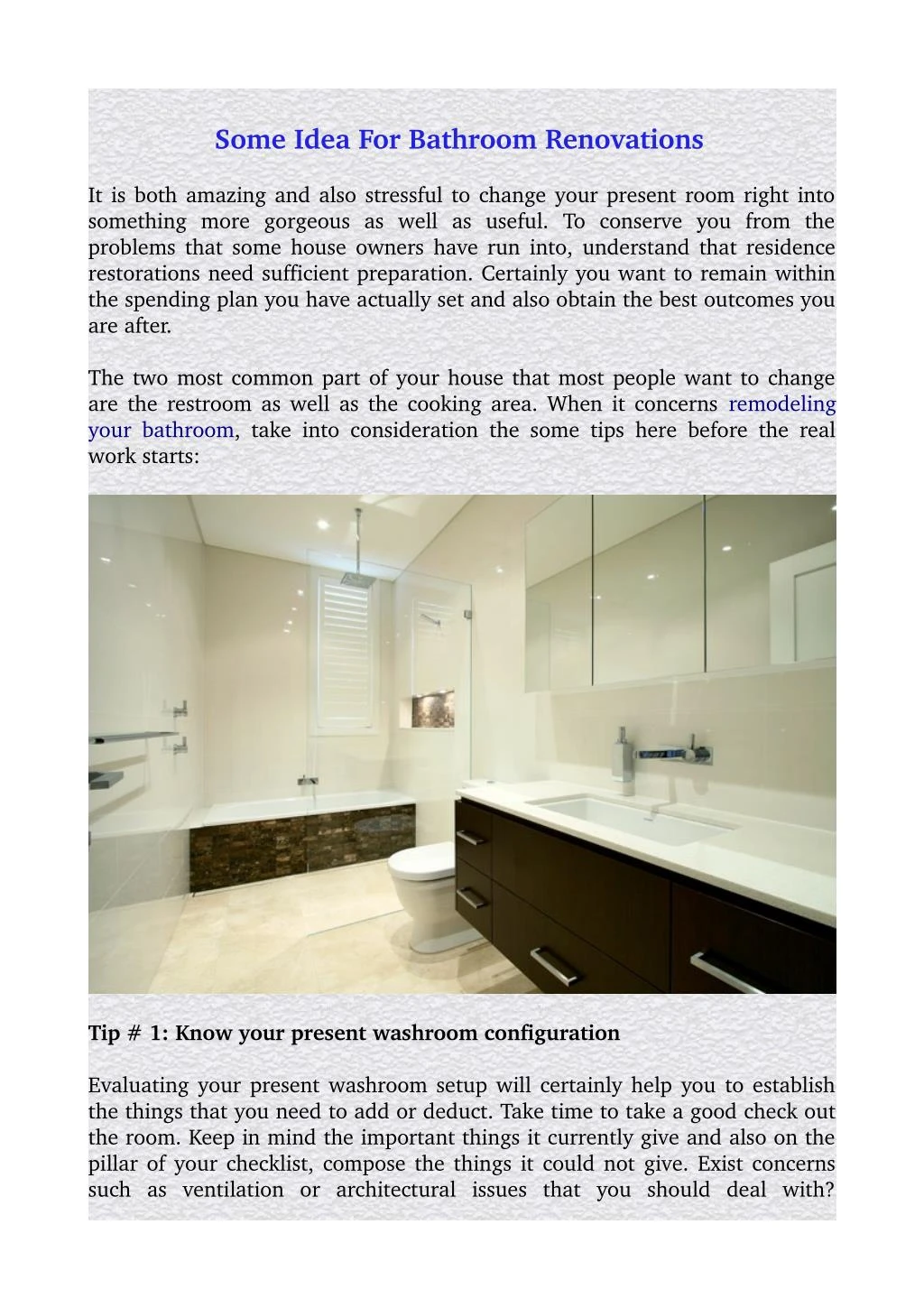 Some Idea For Bathroom Renovations

It is both amazing and also stressful to change your present room right into something more gorgeous as well as useful. To conserve you from the problems that some house owners have run into, understand that residence restorations need sufficient preparation. Certainly you want to remain within the spending plan you have actually set and also obtain the best outcomes you are after.

The two most common part of your house that most people want to change are the restroom as well as the cooking area. When it concerns remodeling your bathroom, take into consideration the some tips here before the real work starts:

Tip # 1: Know your present washroom configuration

Evaluating your present washroom setup will certainly help you to establish the things that you need to add or deduct. Take time to take a good check out the room. Keep in mind the important things it currently give and also on the pillar of your checklist, compose the things it could not give. Exist concerns such as ventilation or architectural issues that you should deal with?